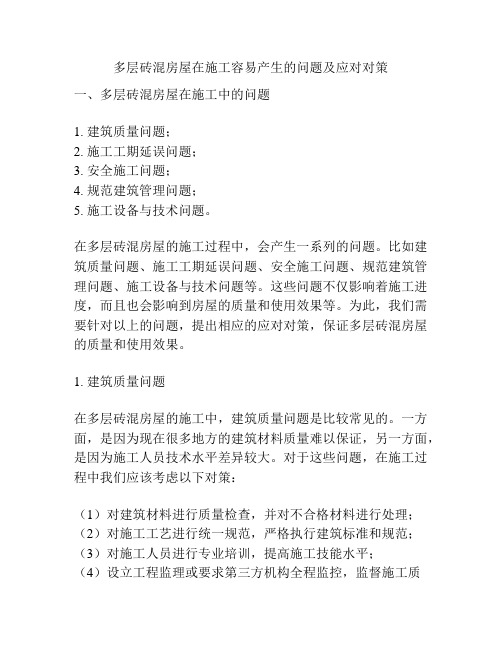 多层砖混房屋在施工容易产生的问题及应对对策

一、多层砖混房屋在施工中的问题

1. 建筑质量问题；
2. 施工工期延误问题；
3. 安全施工问题；
4. 规范建筑管理问题；
5. 施工设备与技术问题。

在多层砖混房屋的施工过程中，会产生一系列的问题。比如建筑质量问题、施工工期延误问题、安全施工问题、规范建筑管理问题、施工设备与技术问题等。这些问题不仅影响着施工进度，而且也会影响到房屋的质量和使用效果等。为此，我们需要针对以上的问题，提出相应的应对对策，保证多层砖混房屋的质量和使用效果。

1. 建筑质量问题

在多层砖混房屋的施工中，建筑质量问题是比较常见的。一方面，是因为现在很多地方的建筑材料质量难以保证，另一方面，是因为施工人员技术水平差异较大。对于这些问题，在施工过程中我们应该考虑以下对策：

（1）对建筑材料进行质量检查，并对不合格材料进行处理；
（2）对施工工艺进行统一规范，严格执行建筑标准和规范；
（3）对施工人员进行专业培训，提高施工技能水平；
（4）设立工程监理或要求第三方机构全程监控，监督施工质